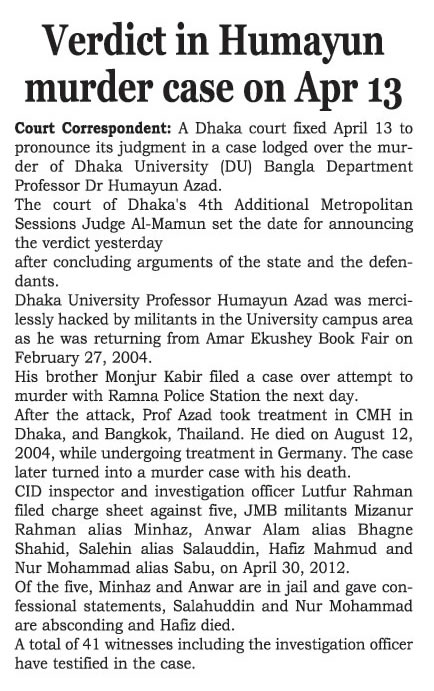 Verdict in Humayun murder case on Apr 13

Court Correspondent: A Dhaka court fixed April 13 to pronounce its judgment in a case lodged over the murder of Dhaka University (DU) Bangla Department Professor Dr Humayun Azad.

The court of Dhaka's 4th Additional Metropolitan Sessions Judge Al-Mamun set the date for announcing the verdict yesterday

after concluding arguments of the state and the defendants.

Dhaka University Professor Humayun Azad was mercilessly hacked by militants in the University campus area as he was returning from Amar Ekushey Book Fair on February 27, 2004.

His brother Monjur Kabir filed a case over attempt to murder with Ramna Police Station the next day.

After the attack, Prof Azad took treatment in CMH in Dhaka, and Bangkok, Thailand. He died on August 12, 2004, while undergoing treatment in Germany. The case later turned into a murder case with his death.

CID inspector and investigation officer Lutfur Rahman filed charge sheet against five, JMB militants Mizanur Rahman alias Minhaz, Anwar Alam alias Bhagne Shahid, Salehin alias Salauddin, Hafiz Mahmud and Nur Mohammad alias Sabu, on April 30, 2012.

Of the five, Minhaz and Anwar are in jail and gave confessional statements, Salahuddin and Nur Mohammad are absconding and Hafiz died.

A total of 41 witnesses including the investigation officer have testified in the case.